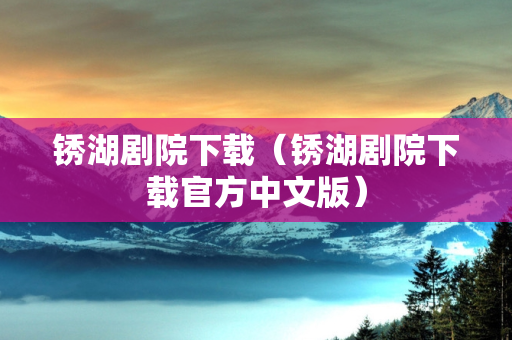 锈湖剧院下载（锈湖剧院下载官方中文版）